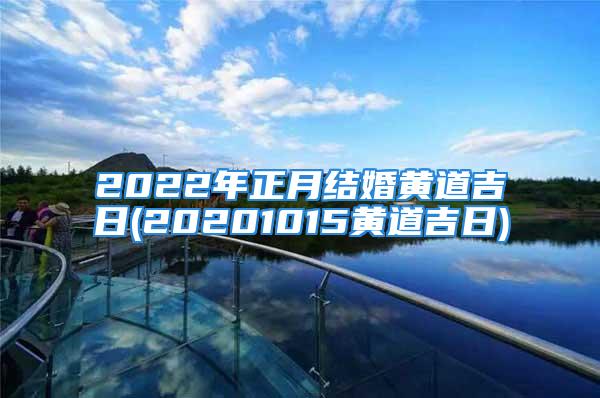 2022年正月结婚黄道吉日(20201015黄道吉日)